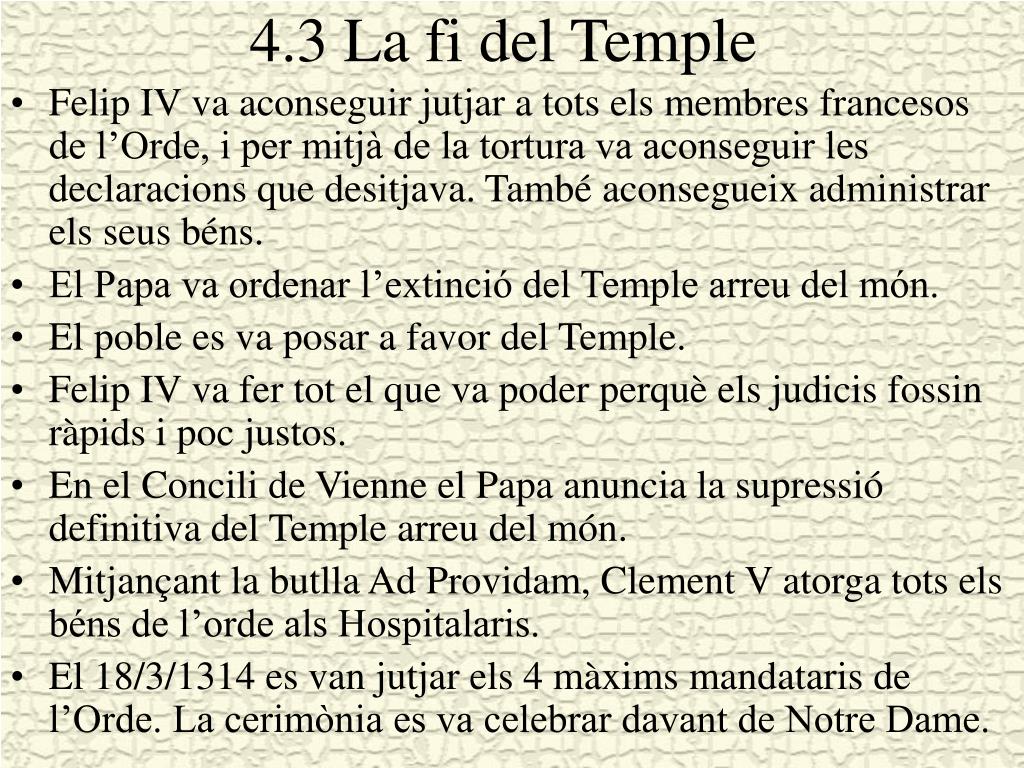 4.3 La fi del Temple

• Felip IV va aconseguir jutjar a tots els membres francesos de l’Orde, i per mitjà de la tortura va aconseguir les declaracions que desitjava. També aconsegueix administrar els seus béns.
• El Papa va ordenar l’extinció del Temple arreu del món.
• El poble es va posar a favor del Temple.
• Felip IV va fer tot el que va poder perquè els judicis fossin ràpids i poc justos.
• En el Concili de Vienne el Papa anuncia la supressió definitiva del Temple arreu del món.
• Mitjançant la butlla Ad Providam, Clement V atorga tots els béns de l’orde als Hospitalaris.
• El 18/3/1314 es van jutjar els 4 màxims mandataris de l’Orde. La cerimònia es va celebrar davant de Notre Dame.